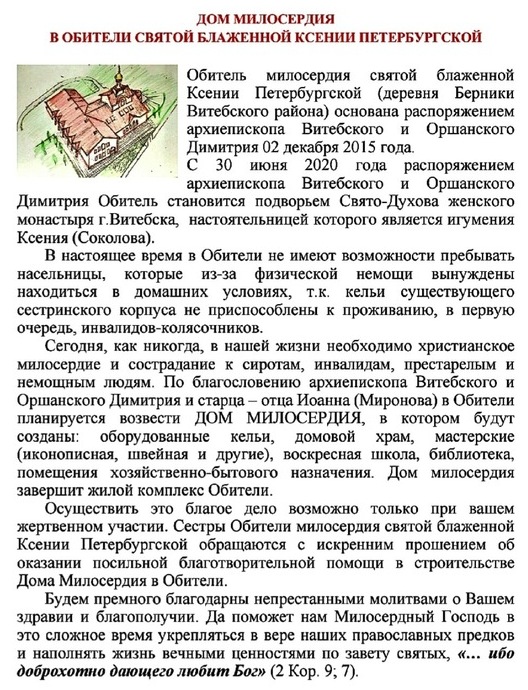 ДОМ МИЛОСЕРДИЯ
В ОБИТЕЛИ СВЯТОЙ БЛАЖЕННОЙ КСЕНИИ ПЕТЕРБУРГСКОЙ

Обитель милосердия святой блаженной Ксении Петербургской (деревня Берники Витебского района) основана распоряжением архиепископа Витебского и Оршанского Димитрия 02 декабря 2015 года.

С 30 июня 2020 года распоряжением архиепископа Витебского и Оршанского Димитрия Обитель становится подворьем Свято-Духова женского монастыря г.Витебска, настоятельницей которого является игумения Ксения (Соколова).

В настоящее время в Обители не имеют возможности пребывать насельницы, которые из-за физической немощи вынуждены находиться в домашних условиях, т.к. кельи существующего сестринского корпуса не приспособлены к проживанию, в первую очередь, инвалидов-колясочников.

Сегодня, как никогда, в нашей жизни необходимо христианское милосердие и сострадание к сиротам, инвалидам, престарелым и немощным людям. По благословению архиепископа Витебского и Оршанского Димитрия и старца – отца Иоанна (Миронова) в Обители планируется возвести ДОМ МИЛОСЕРДИЯ, в котором будут созданы: оборудованные кельи, домовой храм, мастерские (иконописная, швейная и другие), воскресная школа, библиотека, помещения хозяйственно-бытового назначения. Дом милосердия завершит жилой комплекс Обители.

Осуществить это благое дело возможно только при вашем жертвенном участии. Сестры Обители милосердия святой блаженной Ксении Петербургской обращаются с искренним прошением об оказании посильной благотворительной помощи в строительстве Дома Милосердия в Обители.

Будем премного благодарны непрестанными молитвами о Вашем здравии и благополучии. Да поможет нам Милосердный Господь в это сложное время укрепляться в вере наших православных предков и наполнять жизнь вечными ценностями по завету святых, «... ибо доброхотно дающего любит Бог» (2 Кор. 9; 7).